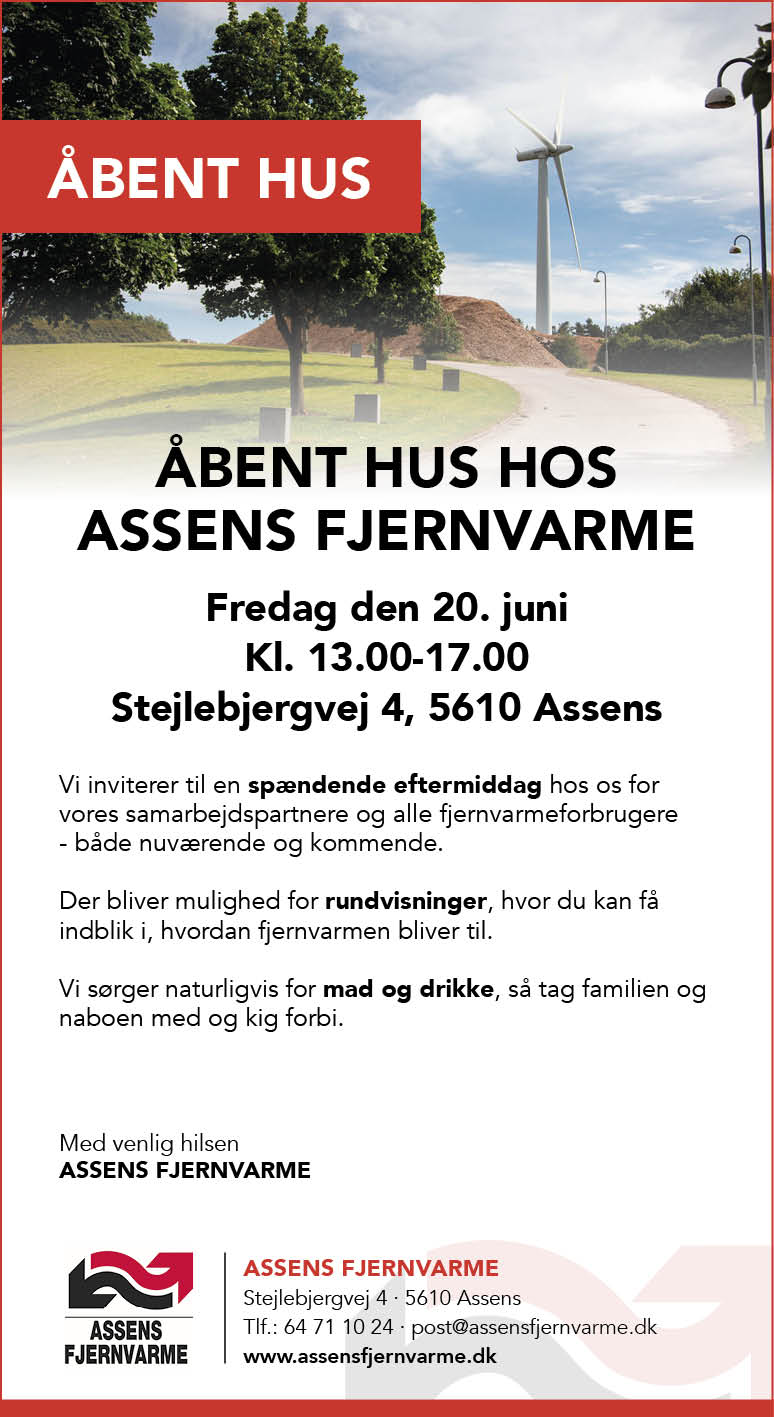 ÅBENT HUS

ÅBENT HUS HOS ASSENS FJERNVARME

Fredag den 20. juni
Kl. 13.00-17.00
Stejlebjergvej 4, 5610 Assens

Vi inviterer til en spændende eftermiddag hos os for vores samarbejdspartnere og alle fjernvarmeforbrugere - både nuværende og kommende.

Der bliver mulighed for rundvisninger, hvor du kan få indblik i, hvordan fjernvarmen bliver til.

Vi sørger naturligvis for mad og drikke, så tag familien og naboen med og kig forbi.

Med venlig hilsen
ASSENS FJERNVARME

ASSENS FJERNVARME

ASSENS FJERNVARME
Stejlebjergvej 4 · 5610 Assens
Tlf.: 64 71 10 24 · post@assensfjernvarme.dk
www.assensfjernvarme.dk